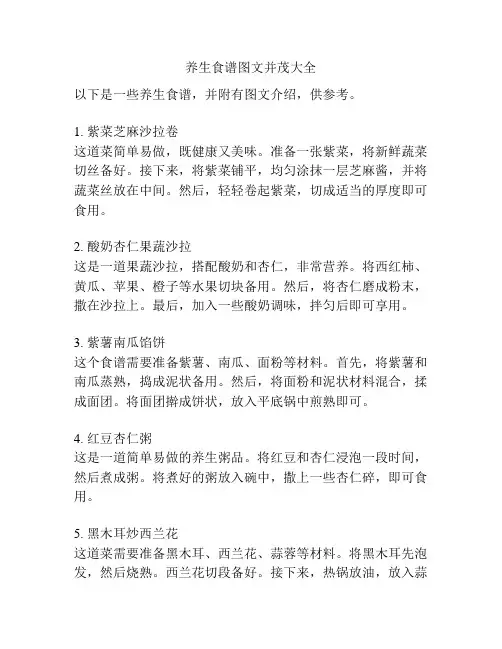 养生食谱图文并茂大全

以下是一些养生食谱，并附有图文介绍，供参考。

1. 紫菜芝麻沙拉卷
这道菜简单易做，既健康又美味。准备一张紫菜，将新鲜蔬菜切丝备好。接下来，将紫菜铺平，均匀涂抹一层芝麻酱，并将蔬菜丝放在中间。然后，轻轻卷起紫菜，切成适当的厚度即可食用。

2. 酸奶杏仁果蔬沙拉
这是一道果蔬沙拉，搭配酸奶和杏仁，非常营养。将西红柿、黄瓜、苹果、橙子等水果切块备用。然后，将杏仁磨成粉末，撒在沙拉上。最后，加入一些酸奶调味，拌匀后即可享用。

3. 紫薯南瓜馅饼
这个食谱需要准备紫薯、南瓜、面粉等材料。首先，将紫薯和南瓜蒸熟，捣成泥状备用。然后，将面粉和泥状材料混合，揉成面团。将面团擀成饼状，放入平底锅中煎熟即可。

4. 红豆杏仁粥
这是一道简单易做的养生粥品。将红豆和杏仁浸泡一段时间，然后煮成粥。将煮好的粥放入碗中，撒上一些杏仁碎，即可食用。

5. 黑木耳炒西兰花
这道菜需要准备黑木耳、西兰花、蒜蓉等材料。将黑木耳先泡发，然后烧熟。西兰花切段备好。接下来，热锅放油，放入蒜